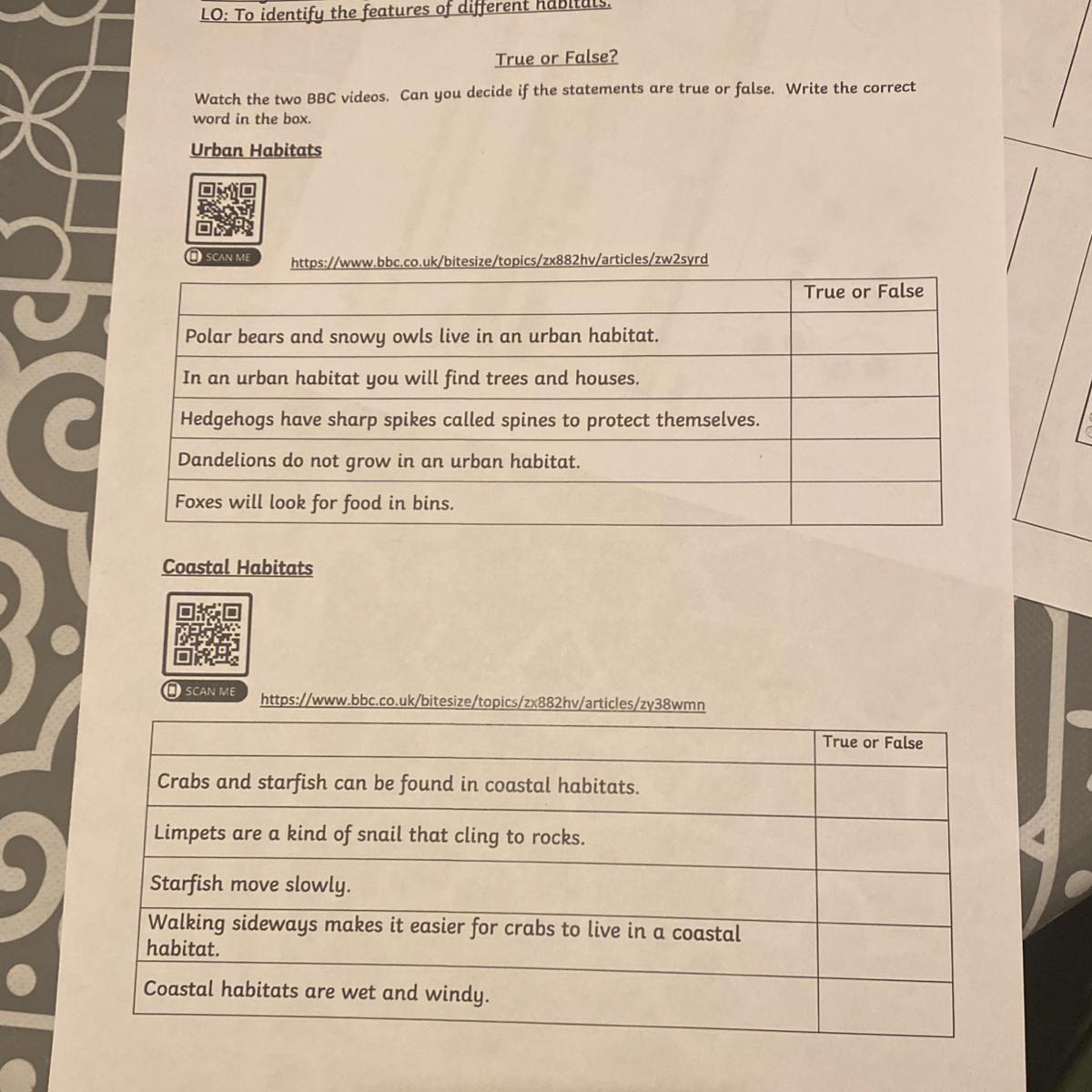 LO: To identify the features of different habitats.

True or False?

Watch the two BBC videos. Can you decide if the statements are true or false. Write the correct word in the box.

Urban Habitats

SCAN ME https://www.bbc.co.uk/bitesize/topics/zx882hv/articles/zw2syrd

| | True or False |
|---|---|
| Polar bears and snowy owls live in an urban habitat. | |
| In an urban habitat you will find trees and houses. | |
| Hedgehogs have sharp spikes called spines to protect themselves. | |
| Dandelions do not grow in an urban habitat. | |
| Foxes will look for food in bins. | |

Coastal Habitats

SCAN ME https://www.bbc.co.uk/bitesize/topics/zx882hv/articles/zy38wmn

| | True or False |
|---|---|
| Crabs and starfish can be found in coastal habitats. | |
| Limpets are a kind of snail that cling to rocks. | |
| Starfish move slowly. | |
| Walking sideways makes it easier for crabs to live in a coastal habitat. | |
| Coastal habitats are wet and windy. | |